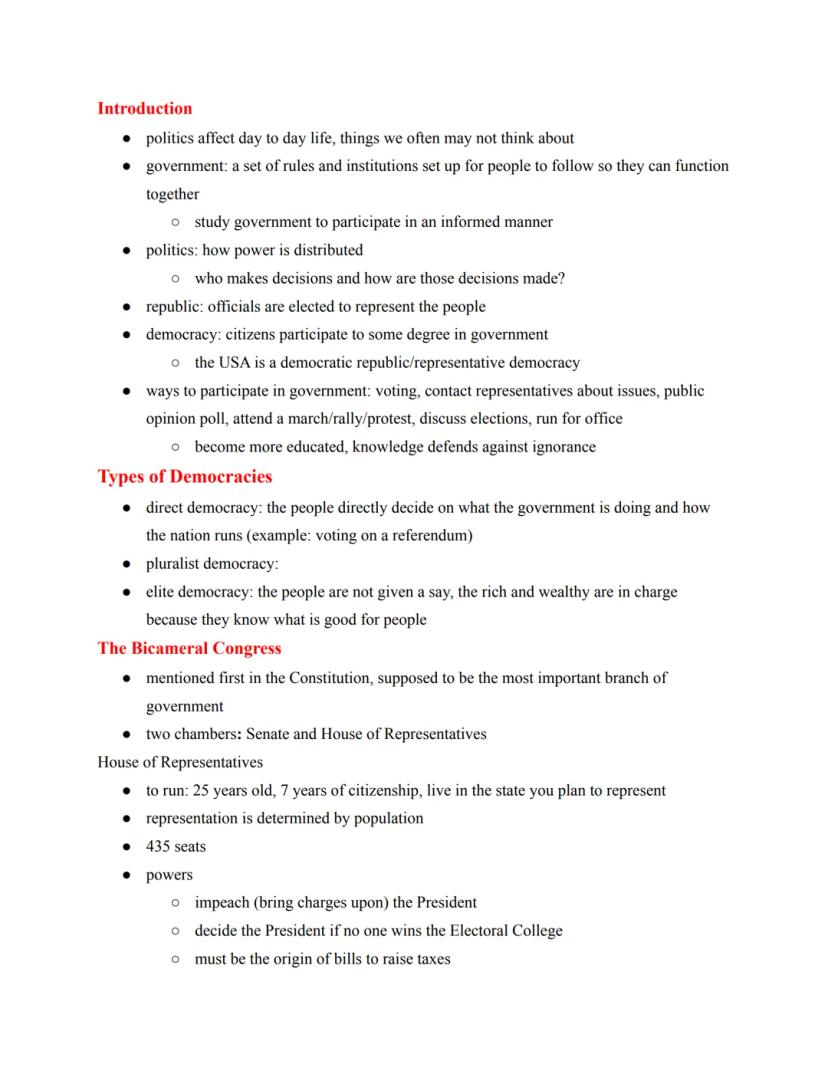 Introduction

- politics affect day to day life, things we often may not think about
- government: a set of rules and institutions set up for people to follow so they can function together
  - study government to participate in an informed manner
- politics: how power is distributed
  - who makes decisions and how are those decisions made?
- republic: officials are elected to represent the people
- democracy: citizens participate to some degree in government
  - the USA is a democratic republic/representative democracy
- ways to participate in government: voting, contact representatives about issues, public opinion poll, attend a march/rally/protest, discuss elections, run for office
  - become more educated, knowledge defends against ignorance

Types of Democracies

- direct democracy: the people directly decide on what the government is doing and how the nation runs (example: voting on a referendum)
- pluralist democracy:
- elite democracy: the people are not given a say, the rich and wealthy are in charge because they know what is good for people

The Bicameral Congress

- mentioned first in the Constitution, supposed to be the most important branch of government
- two chambers: Senate and House of Representatives

House of Representatives

- to run: 25 years old, 7 years of citizenship, live in the state you plan to represent
- representation is determined by population
- 435 seats
- powers
  - impeach (bring charges upon) the President
  - decide the President if no one wins the Electoral College
  - must be the origin of bills to raise taxes